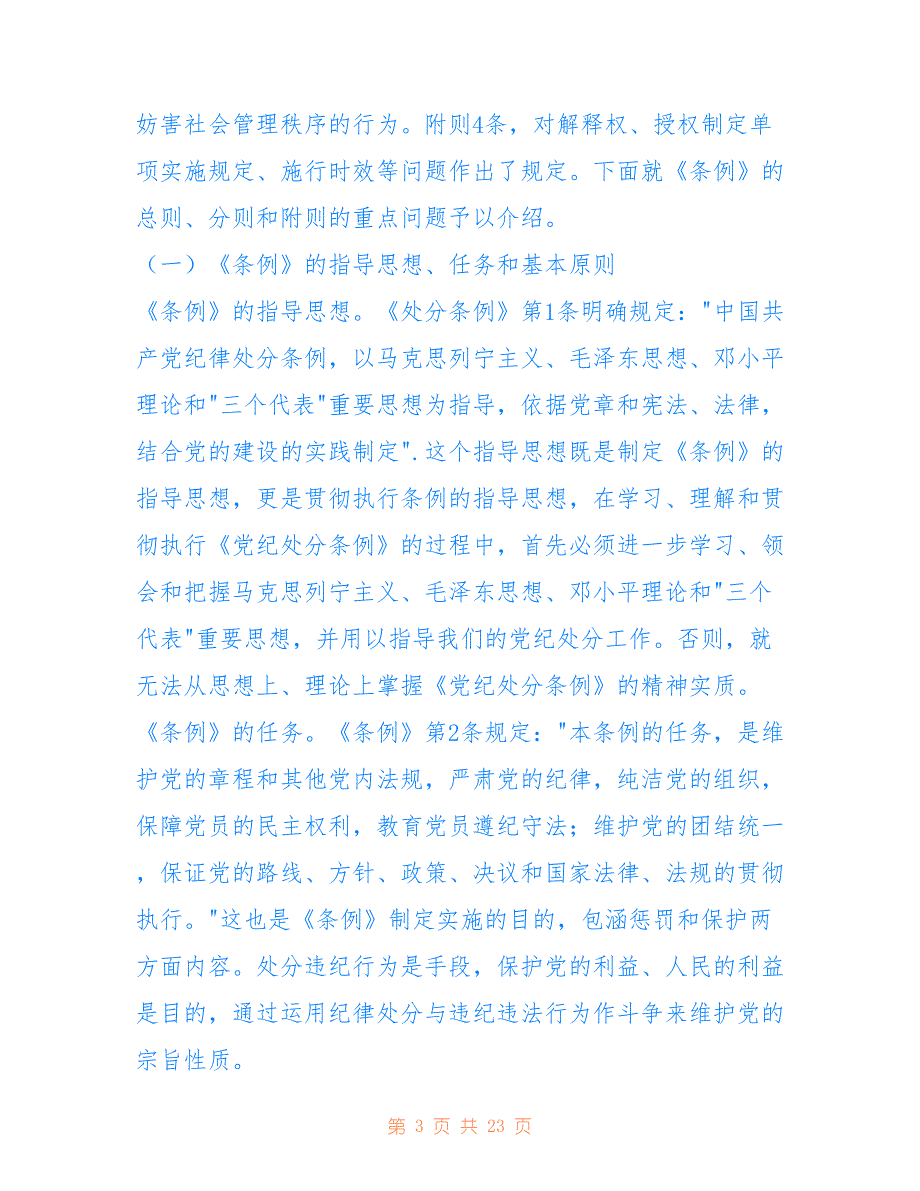 妨害社会管理秩序的行为。附则4条，对解释权、授权制定单项实施规定、施行时效等问题作出了规定。下面就《条例》的总则、分则和附则的重点问题予以介绍。

（一）《条例》的指导思想、任务和基本原则

《条例》的指导思想。《处分条例》第1条明确规定："中国共产党纪律处分条例，以马克思列宁主义、毛泽东思想、邓小平理论和"三个代表"重要思想为指导，依据党章和宪法、法律，结合党的建设的实践制定".这个指导思想既是制定《条例》的指导思想，更是贯彻执行条例的指导思想，在学习、理解和贯彻执行《党纪处分条例》的过程中，首先必须进一步学习、领会和把握马克思列宁主义、毛泽东思想、邓小平理论和"三个代表"重要思想，并用以指导我们的党纪处分工作。否则，就无法从思想上、理论上掌握《党纪处分条例》的精神实质。

《条例》的任务。《条例》第2条规定："本条例的任务，是维护党的章程和其他党内法规，严肃党的纪律，纯洁党的组织，保障党员的民主权利，教育党员遵纪守法；维护党的团结统一，保证党的路线、方针、政策、决议和国家法律、法规的贯彻执行。"这也是《条例》制定实施的目的，包涵惩罚和保护两方面内容。处分违纪行为是手段，保护党的利益、人民的利益是目的，通过运用纪律处分与违纪违法行为作斗争来维护党的宗旨性质。

第 3 页 共 23 页